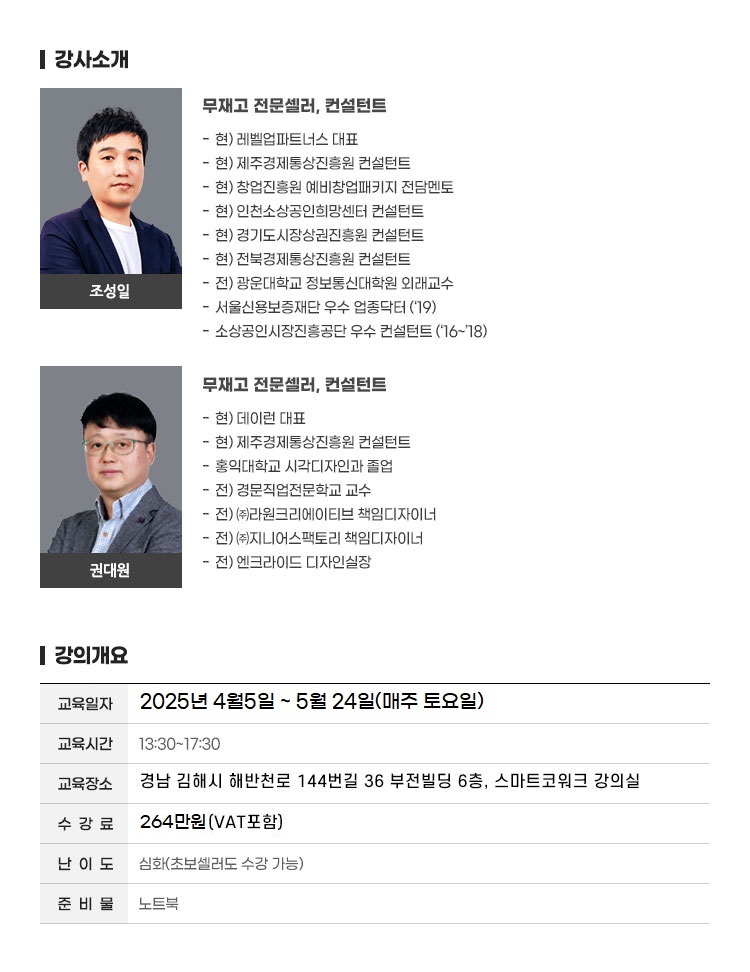 강사소개

조성일

무재고 전문셀러, 컨설턴트

- 현) 레벨업파트너스 대표
- 현) 제주경제통상진흥원 컨설턴트
- 현) 창업진흥원 예비창업패키지 전담멘토
- 현) 인천소상공인희망센터 컨설턴트
- 현) 경기도시장상권진흥원 컨설턴트
- 현) 전북경제통상진흥원 컨설턴트
- 전) 광운대학교 정보통신대학원 외래교수
- 서울신용보증재단 우수 업종닥터 ('19)
- 소상공인시장진흥공단 우수 컨설턴트 ('16~'18)

권대원

무재고 전문셀러, 컨설턴트

- 현) 데이런 대표
- 현) 제주경제통상진흥원 컨설턴트
- 홍익대학교 시각디자인과 졸업
- 전) 경문직업전문학교 교수
- 전) ㈜라원크리에이티브 책임디자이너
- 전) ㈜지니어스팩토리 책임디자이너
- 전) 엔크라이드 디자인실장

강의개요

| 교육일자 | 2025년 4월5일 ~ 5월 24일(매주 토요일) |
|---|---|
| 교육시간 | 13:30~17:30 |
| 교육장소 | 경남 김해시 해반천로 144번길 36 부전빌딩 6층, 스마트코워크 강의실 |
| 수 강 료 | 264만원(VAT포함) |
| 난 이 도 | 심화(초보셀러도 수강 가능) |
| 준 비 물 | 노트북 |